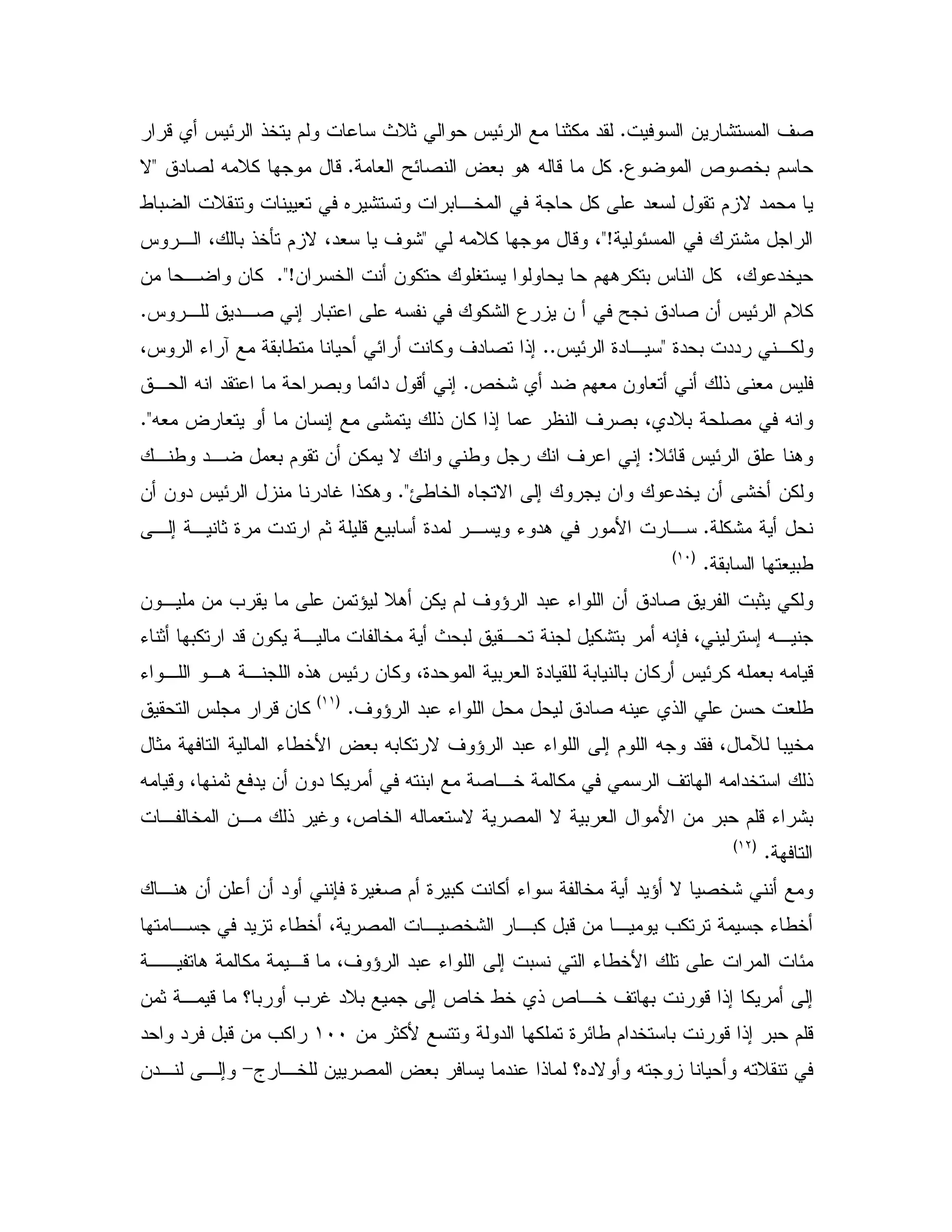 صف المستشارين السوفيت. لقد مكثنا مع الرئيس حوالي ثلاث ساعات ولم يتخذ الرئيس أي قرار حاسم بخصوص الموضوع. كل ما قاله هو بعض النصائح العامة. قال موجها كلامه لصادق "لا يا محمد لازم تقول لسعد على كل حاجة في المخابرات وتستشيره في تعيينات وتنقلات الضباط الراجل مشترك في المسئولية!"، وقال موجها كلامه لي "شوف يا سعد، لازم تأخذ بالك، الروس حيخدعوك، كل الناس بتكرههم حا يحاولوا يستغلوك حتكون أنت الخسران!". كان واضحا من كلام الرئيس أن صادق نجح في أ ن يزرع الشكوك في نفسه على اعتبار إني صديق للروس. ولكني رددت بحدة "سيادة الرئيس.. إذا تصادف وكانت أرائي أحيانا متطابقة مع آراء الروس، فليس معنى ذلك أني أتعاون معهم ضد أي شخص. إني أقول دائما وبصراحة ما اعتقد انه الحق وانه في مصلحة بلادي، بصرف النظر عما إذا كان ذلك يتمشى مع إنسان ما أو يتعارض معه". وهنا علق الرئيس قائلا: إني اعرف انك رجل وطني وانك لا يمكن أن تقوم بعمل ضد وطنك ولكن أخشى أن يخدعوك وان يجروك إلى الاتجاه الخاطئ". وهكذا غادرنا منزل الرئيس دون أن نحل أية مشكلة. سارت الأمور في هدوء ويسر لمدة أسابيع قليلة ثم ارتدت مرة ثانية إلى طبيعتها السابقة. (١٠)

ولكي يثبت الفريق صادق أن اللواء عبد الرؤوف لم يكن أهلا ليؤتمن على ما يقرب من مليون جنيه إسترليني، فإنه أمر بتشكيل لجنة تحقيق لبحث أية مخالفات مالية يكون قد ارتكبها أثناء قيامه بعمله كرئيس أركان بالنيابة للقيادة العربية الموحدة، وكان رئيس هذه اللجنة هو اللواء طلعت حسن علي الذي عينه صادق ليحل محل اللواء عبد الرؤوف. (١١) كان قرار مجلس التحقيق مخيبا للآمال، فقد وجه اللوم إلى اللواء عبد الرؤوف لارتكابه بعض الأخطاء المالية التافهة مثال ذلك استخدامه الهاتف الرسمي في مكالمة خاصة مع ابنته في أمريكا دون أن يدفع ثمنها، وقيامه بشراء قلم حبر من الأموال العربية لا المصرية لاستعماله الخاص، وغير ذلك من المخالفات التافهة. (١٢)

ومع أنني شخصيا لا أؤيد أية مخالفة سواء أكانت كبيرة أم صغيرة فإنني أود أن أعلن أن هناك أخطاء جسيمة ترتكب يوميا من قبل كبار الشخصيات المصرية، أخطاء تزيد في جسامتها مئات المرات على تلك الأخطاء التي نسبت إلى اللواء عبد الرؤوف، ما قيمة مكالمة هاتفية إلى أمريكا إذا قورنت بهاتف خاص ذي خط خاص إلى جميع بلاد غرب أوربا؟ ما قيمة ثمن قلم حبر إذا قورنت باستخدام طائرة تملكها الدولة وتتسع لأكثر من ١٠٠ راكب من قبل فرد واحد في تنقلاته وأحيانا زوجته وأولاده؟ لماذا عندما يسافر بعض المصريين للخارج- وإلى لندن